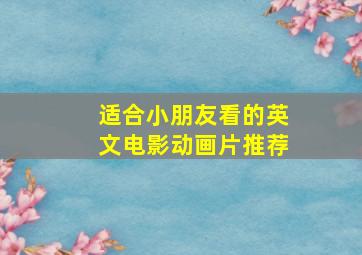 适合小朋友看的英文电影动画片推荐